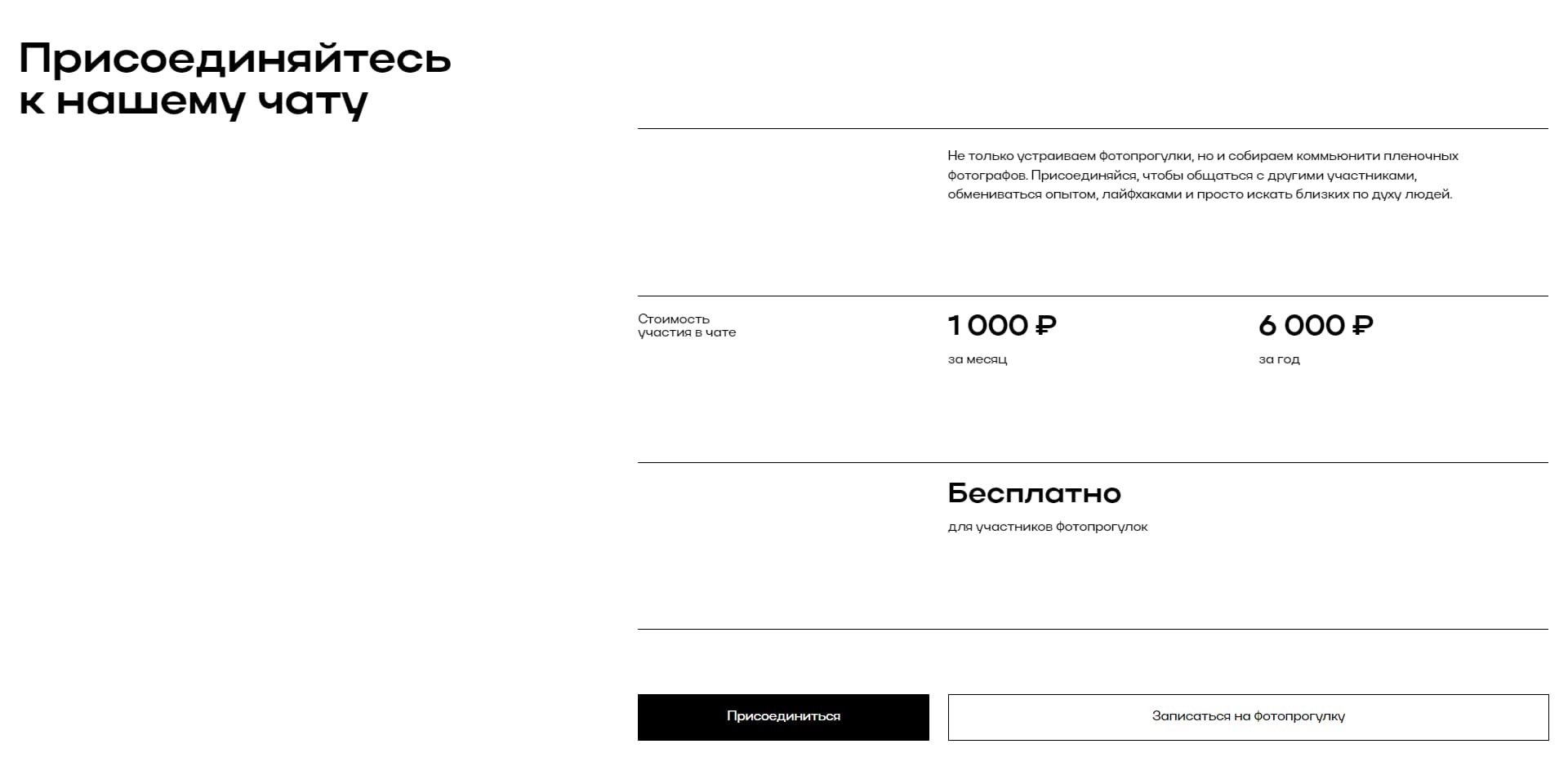 Присоединяйтесь к нашему чату

Не только устраиваем фотопрогулки, но и собираем коммьюнити пленочных фотографов. Присоединяйся, чтобы общаться с другими участниками, обмениваться опытом, лайфхаками и просто искать близких по духу людей.

Стоимость участия в чате

1 000 ₽
за месяц

6 000 ₽
за год

Бесплатно
для участников фотопрогулок

Присоединиться

Записаться на фотопрогулку